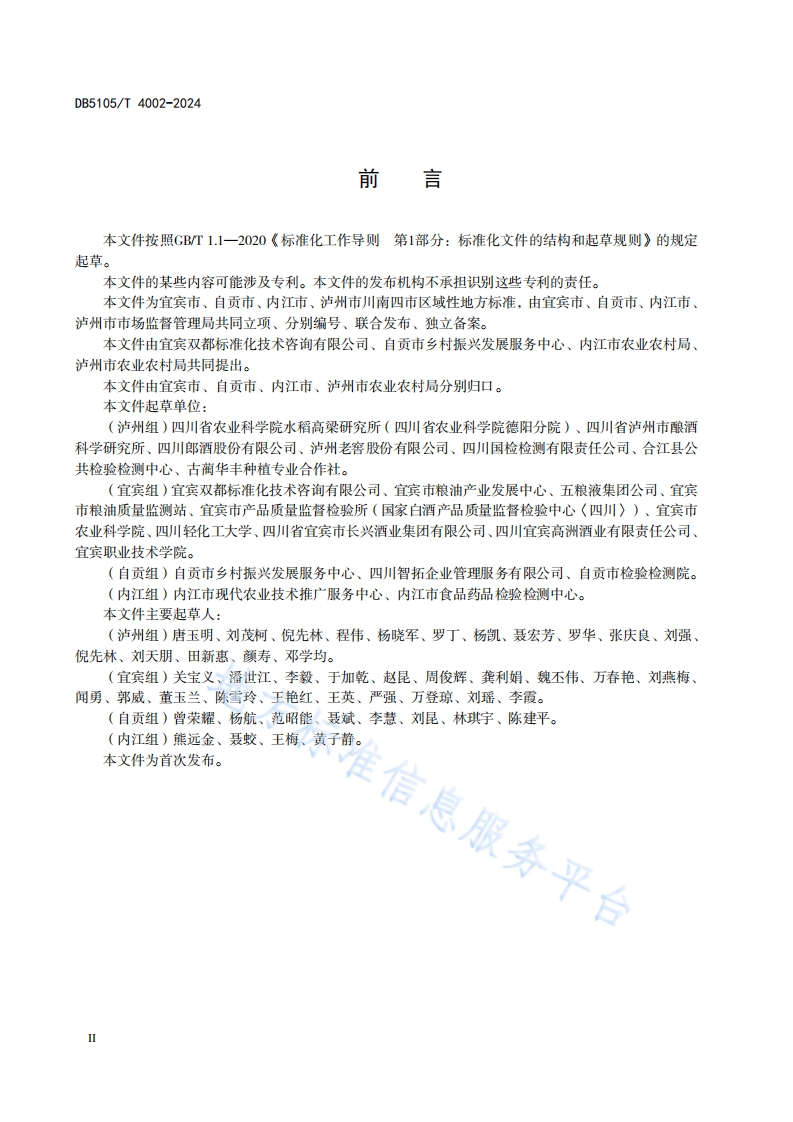 DB5105/T 4002-2024

前　言

本文件按照GB/T 1.1—2020《标准化工作导则　第1部分：标准化文件的结构和起草规则》的规定起草。

本文件的某些内容可能涉及专利。本文件的发布机构不承担识别这些专利的责任。

本文件为宜宾市、自贡市、内江市、泸州市川南四市区域性地方标准，由宜宾市、自贡市、内江市、泸州市市场监督管理局共同立项、分别编号、联合发布、独立备案。

本文件由宜宾双都标准化技术咨询有限公司、自贡市乡村振兴发展服务中心、内江市农业农村局、泸州市农业农村局共同提出。

本文件由宜宾市、自贡市、内江市、泸州市农业农村局分别归口。

本文件起草单位：

（泸州组）四川省农业科学院水稻高粱研究所（四川省农业科学院德阳分院）、四川省泸州市酿酒科学研究所、四川郎酒股份有限公司、泸州老窖股份有限公司、四川国检检测有限责任公司、合江县公共检验检测中心、古蔺华丰种植专业合作社。

（宜宾组）宜宾双都标准化技术咨询有限公司、宜宾市粮油产业发展中心、五粮液集团公司、宜宾市粮油质量监测站、宜宾市产品质量监督检验所（国家白酒产品质量监督检验中心〈四川〉）、宜宾市农业科学院、四川轻化工大学、四川省宜宾市长兴酒业集团有限公司、四川宜宾高洲酒业有限责任公司、宜宾职业技术学院。

（自贡组）自贡市乡村振兴发展服务中心、四川智拓企业管理服务有限公司、自贡市检验检测院。

（内江组）内江市现代农业技术推广服务中心、内江市食品药品检验检测中心。

本文件主要起草人：

（泸州组）唐玉明、刘茂柯、倪先林、程伟、杨晓军、罗丁、杨凯、聂宏芳、罗华、张庆良、刘强、倪先林、刘天朋、田新惠、颜寿、邓学均。

（宜宾组）关宝义、潘世江、李毅、于加乾、赵昆、周俊辉、龚利娟、魏不伟、万春艳、刘燕梅、闻勇、郭威、董玉兰、陈雪玲、王艳红、王英、严强、万登琼、刘瑶、李霞。

（自贡组）曾荣耀、杨航、范昭能、聂斌、李慧、刘昆、林琪宇、陈建平。

（内江组）熊远金、聂蛟、王梅、黄子静。

本文件为首次发布。

标准信息服务平台

II